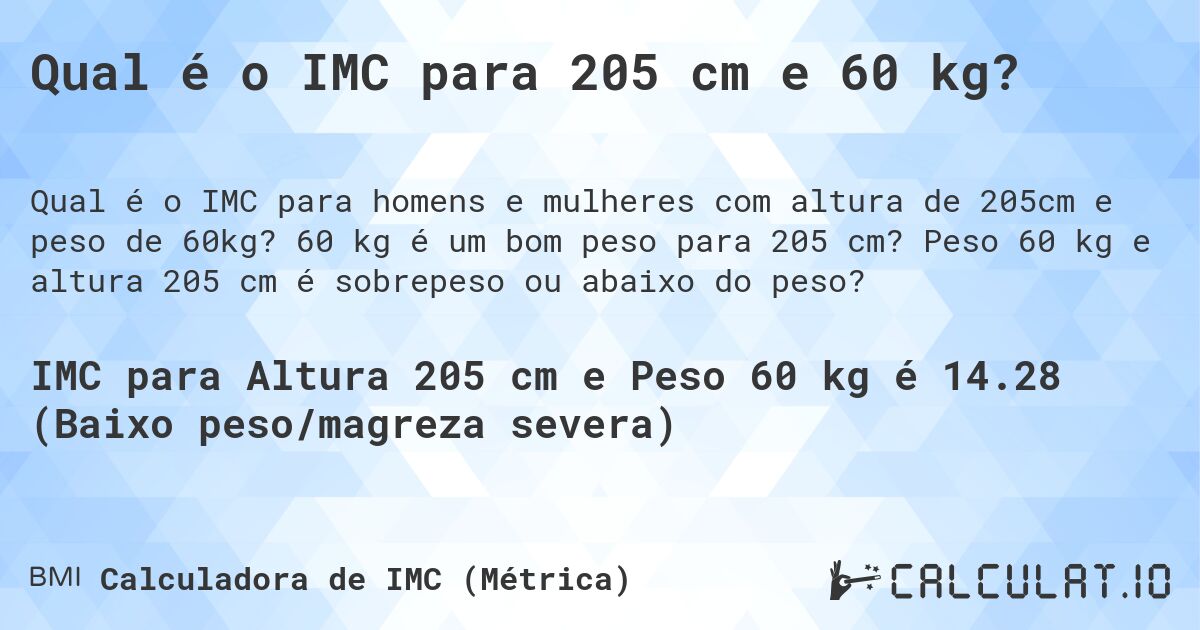 Qual é o IMC para 205 cm e 60 kg?

Qual é o IMC para homens e mulheres com altura de 205cm e peso de 60kg? 60 kg é um bom peso para 205 cm? Peso 60 kg e altura 205 cm é sobrepeso ou abaixo do peso?

IMC para Altura 205 cm e Peso 60 kg é 14.28 (Baixo peso/magreza severa)

BMI Calculadora de IMC (Métrica)

CALCULAT.IO